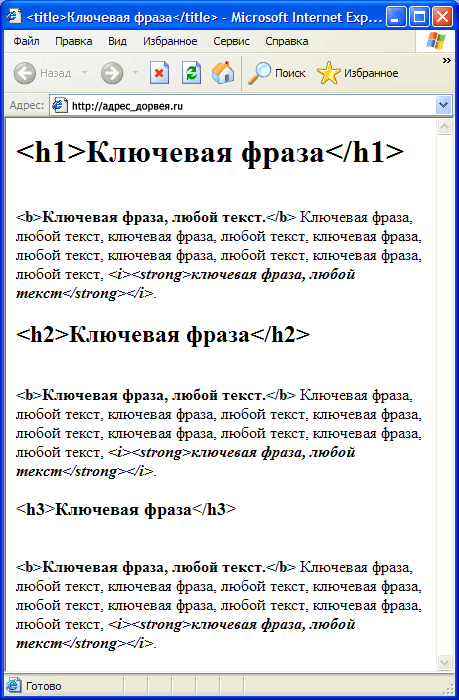 <title>Ключевая фраза</title> - Microsoft Internet Exp...

Файл Правка Вид Избранное Сервис Справка

Назад Поиск Избранное

Адрес: http://адрес_дорвея.ru

<h1>Ключевая фраза</h1>

<b>Ключевая фраза, любой текст.</b> Ключевая фраза, любой текст, ключевая фраза, любой текст, ключевая фраза, любой текст, ключевая фраза, любой текст, ключевая фраза, любой текст, <i><strong>ключевая фраза, любой текст</strong></i>.

<h2>Ключевая фраза</h2>

<b>Ключевая фраза, любой текст.</b> Ключевая фраза, любой текст, ключевая фраза, любой текст, ключевая фраза, любой текст, ключевая фраза, любой текст, ключевая фраза, любой текст, <i><strong>ключевая фраза, любой текст</strong></i>.

<h3>Ключевая фраза</h3>

<b>Ключевая фраза, любой текст.</b> Ключевая фраза, любой текст, ключевая фраза, любой текст, ключевая фраза, любой текст, ключевая фраза, любой текст, ключевая фраза, любой текст, <i><strong>ключевая фраза, любой текст</strong></i>.

Готово